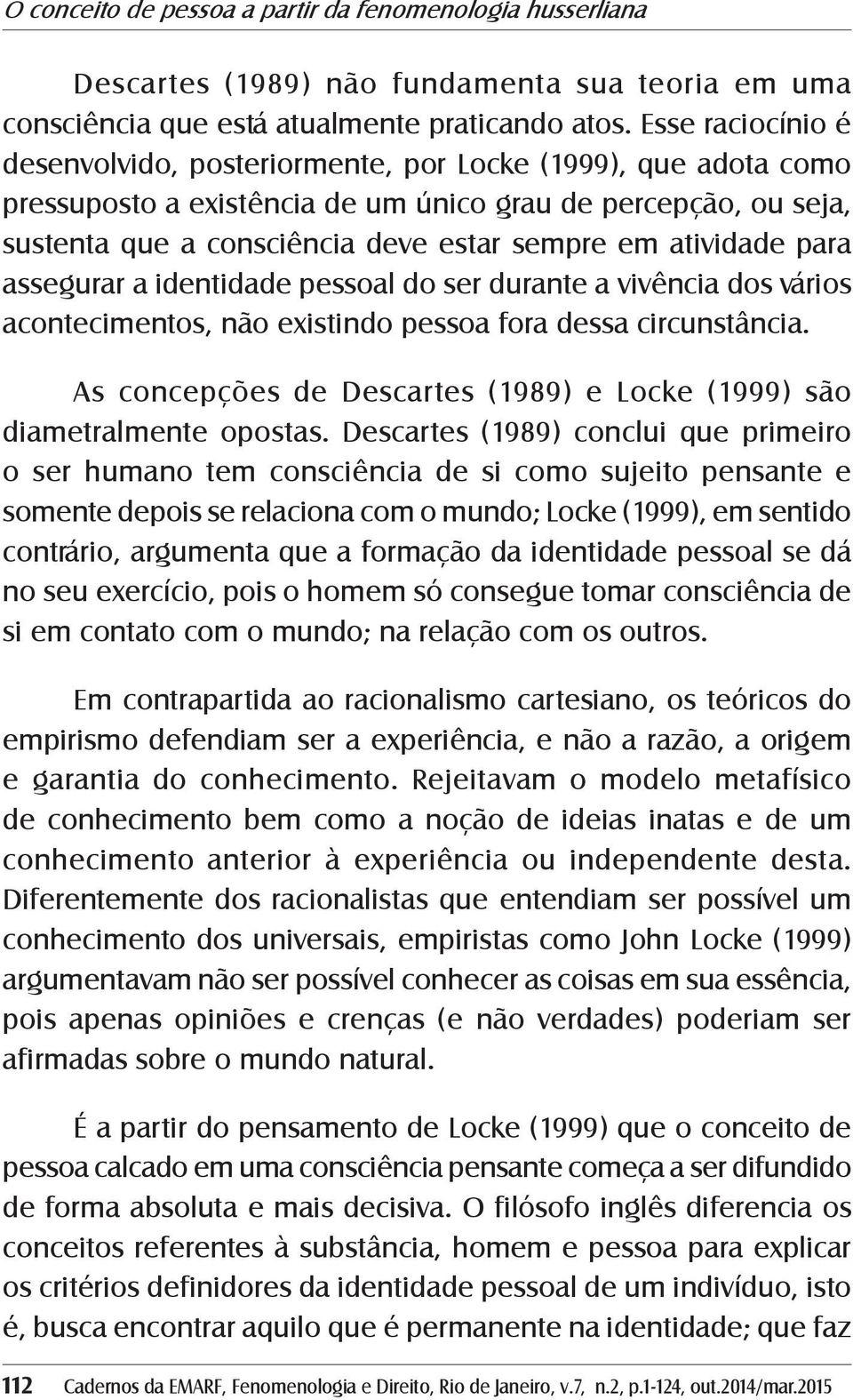 O conceito de pessoa a partir da fenomenologia husserliana

Descartes (1989) não fundamenta sua teoria em uma consciência que está atualmente praticando atos. Esse raciocínio é desenvolvido, posteriormente, por Locke (1999), que adota como pressuposto a existência de um único grau de percepção, ou seja, sustenta que a consciência deve estar sempre em atividade para assegurar a identidade pessoal do ser durante a vivência dos vários acontecimentos, não existindo pessoa fora dessa circunstância.

As concepções de Descartes (1989) e Locke (1999) são diametralmente opostas. Descartes (1989) conclui que primeiro o ser humano tem consciência de si como sujeito pensante e somente depois se relaciona com o mundo; Locke (1999), em sentido contrário, argumenta que a formação da identidade pessoal se dá no seu exercício, pois o homem só consegue tomar consciência de si em contato com o mundo; na relação com os outros.

Em contrapartida ao racionalismo cartesiano, os teóricos do empirismo defendiam ser a experiência, e não a razão, a origem e garantia do conhecimento. Rejeitavam o modelo metafísico de conhecimento bem como a noção de ideias inatas e de um conhecimento anterior à experiência ou independente desta. Diferentemente dos racionalistas que entendiam ser possível um conhecimento dos universais, empiristas como John Locke (1999) argumentavam não ser possível conhecer as coisas em sua essência, pois apenas opiniões e crenças (e não verdades) poderiam ser afirmadas sobre o mundo natural.

É a partir do pensamento de Locke (1999) que o conceito de pessoa calcado em uma consciência pensante começa a ser difundido de forma absoluta e mais decisiva. O filósofo inglês diferencia os conceitos referentes à substância, homem e pessoa para explicar os critérios definidores da identidade pessoal de um indivíduo, isto é, busca encontrar aquilo que é permanente na identidade; que faz

112 Cadernos da EMARF, Fenomenologia e Direito, Rio de Janeiro, v.7, n.2, p.1-124, out.2014/mar.2015